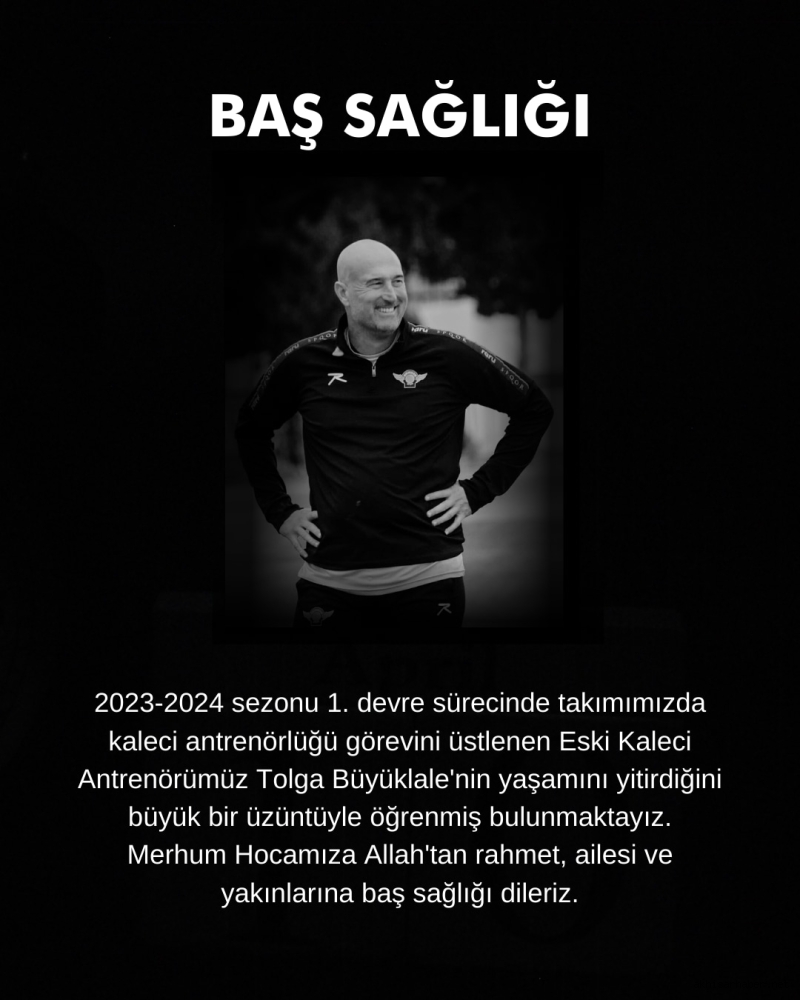 BAŞ SAĞLIĞI

2023-2024 sezonu 1. devre sürecinde takımımızda kaleci antrenörlüğü görevini üstlenen Eski Kaleci Antrenörümüz Tolga Büyüklale'nin yaşamını yitirdiğini büyük bir üzüntüyle öğrenmiş bulunmaktayız. Merhum Hocamıza Allah'tan rahmet, ailesi ve yakınlarına baş sağlığı dileriz.